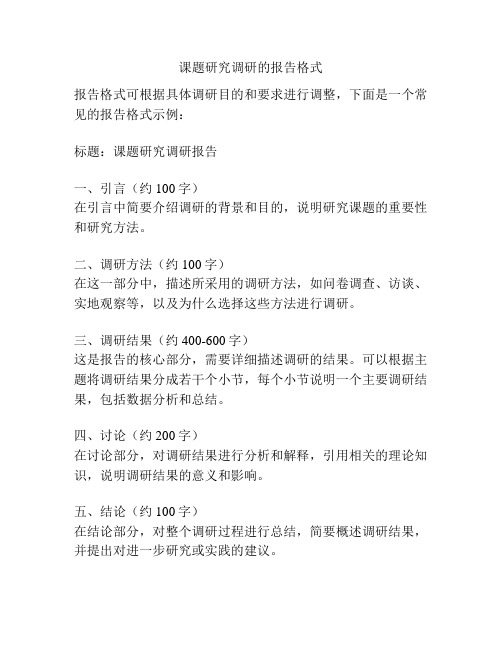 课题研究调研的报告格式

报告格式可根据具体调研目的和要求进行调整，下面是一个常见的报告格式示例：

标题：课题研究调研报告

一、引言（约 100 字）
在引言中简要介绍调研的背景和目的，说明研究课题的重要性和研究方法。

二、调研方法（约 100 字）
在这一部分中，描述所采用的调研方法，如问卷调查、访谈、实地观察等，以及为什么选择这些方法进行调研。

三、调研结果（约 400-600 字）
这是报告的核心部分，需要详细描述调研的结果。可以根据主题将调研结果分成若干个小节，每个小节说明一个主要调研结果，包括数据分析和总结。

四、讨论（约 200 字）
在讨论部分，对调研结果进行分析和解释，引用相关的理论知识，说明调研结果的意义和影响。

五、结论（约 100 字）
在结论部分，对整个调研过程进行总结，简要概述调研结果，并提出对进一步研究或实践的建议。